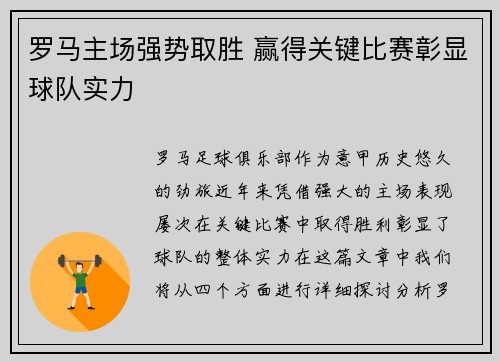 罗马主场强势取胜 赢得关键比赛彰显球队实力

罗马足球俱乐部作为意甲历史悠久的劲旅近年来凭借强大的主场表现屡次在关键比赛中取得胜利彰显了球队的整体实力在这篇文章中我们将从四个方面进行详细探讨分析罗